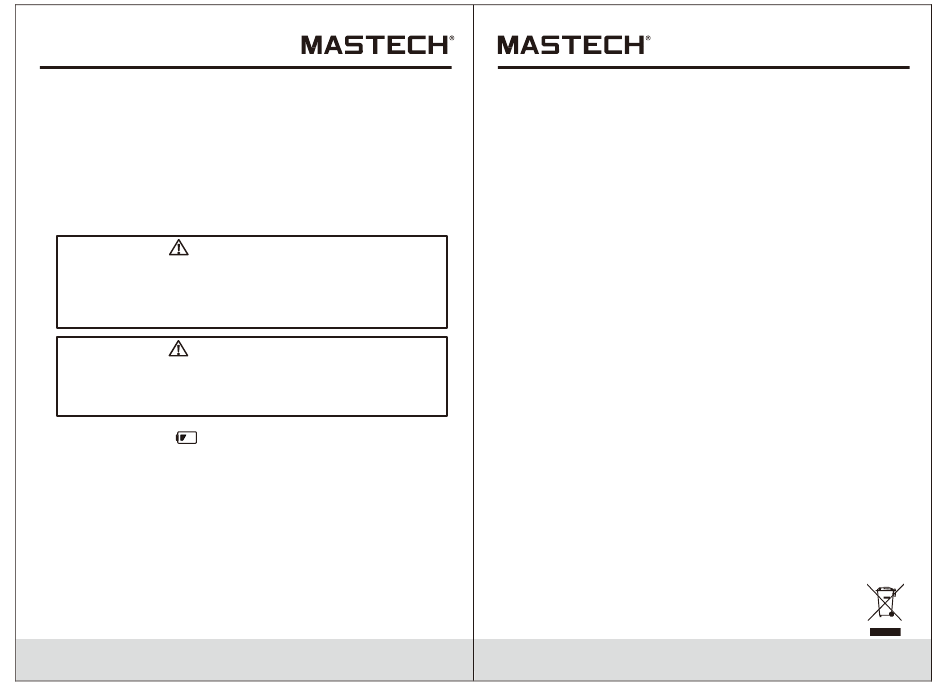 MASTECH®

MASTECH®